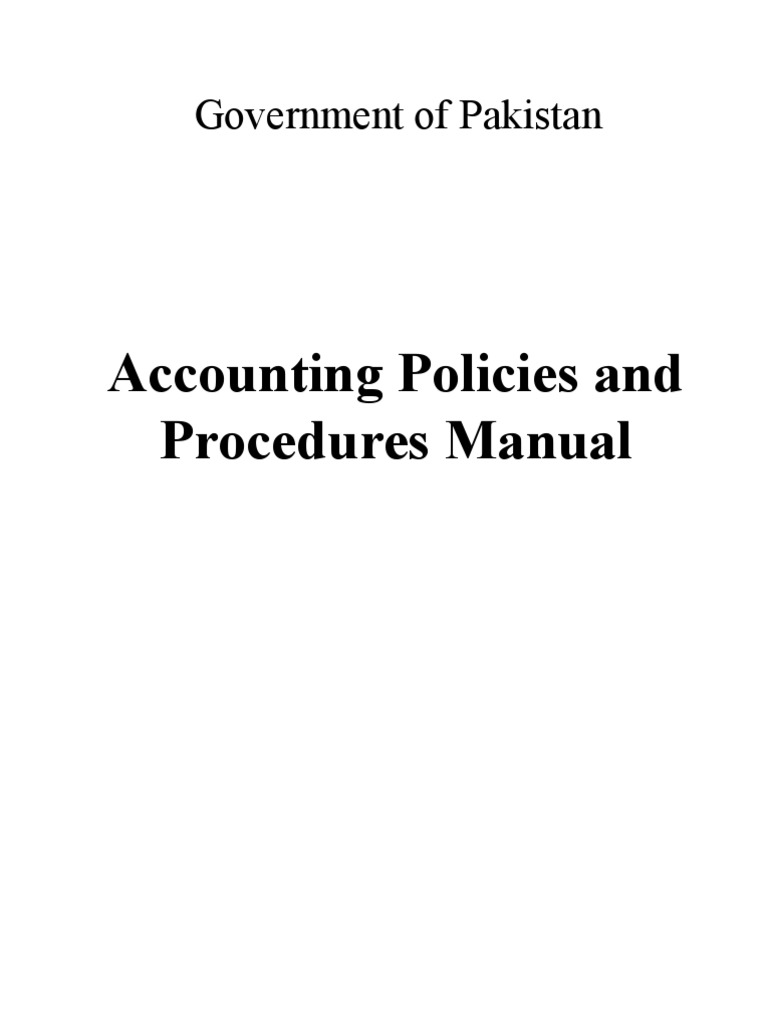 Government of Pakistan

Accounting Policies and Procedures Manual